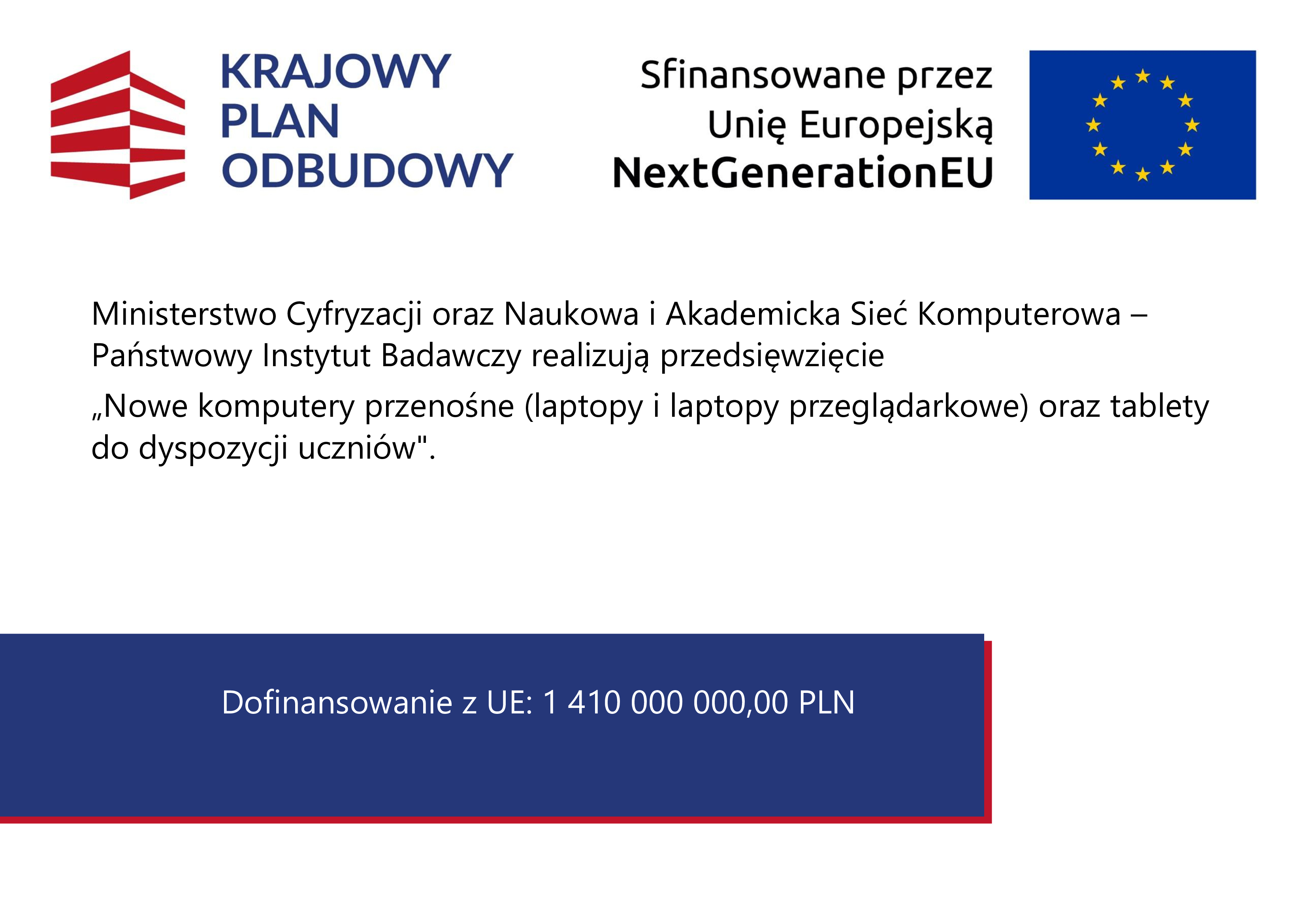 KRAJOWY
PLAN
ODBUDOWY

Sfinansowane przez
Unię Europejską
NextGenerationEU

Ministerstwo Cyfryzacji oraz Naukowa i Akademicka Sieć Komputerowa – Państwowy Instytut Badawczy realizują przedsięwzięcie

„Nowe komputery przenośne (laptopy i laptopy przeglądarkowe) oraz tablety do dyspozycji uczniów".

Dofinansowanie z UE: 1 410 000 000,00 PLN